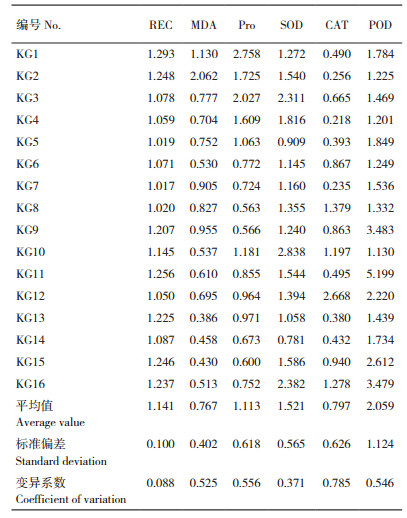 | 编号 No. | REC | MDA | Pro | SOD | CAT | POD |
|---|---|---|---|---|---|---|
| KG1 | 1.293 | 1.130 | 2.758 | 1.272 | 0.490 | 1.784 |
| KG2 | 1.248 | 2.062 | 1.725 | 1.540 | 0.256 | 1.225 |
| KG3 | 1.078 | 0.777 | 2.027 | 2.311 | 0.665 | 1.469 |
| KG4 | 1.059 | 0.704 | 1.609 | 1.816 | 0.218 | 1.201 |
| KG5 | 1.019 | 0.752 | 1.063 | 0.909 | 0.393 | 1.849 |
| KG6 | 1.071 | 0.530 | 0.772 | 1.145 | 0.867 | 1.249 |
| KG7 | 1.017 | 0.905 | 0.724 | 1.160 | 0.235 | 1.536 |
| KG8 | 1.020 | 0.827 | 0.563 | 1.355 | 1.379 | 1.332 |
| KG9 | 1.207 | 0.955 | 0.566 | 1.240 | 0.863 | 3.483 |
| KG10 | 1.145 | 0.537 | 1.181 | 2.838 | 1.197 | 1.130 |
| KG11 | 1.256 | 0.610 | 0.855 | 1.544 | 0.495 | 5.199 |
| KG12 | 1.050 | 0.695 | 0.964 | 1.394 | 2.668 | 2.220 |
| KG13 | 1.225 | 0.386 | 0.971 | 1.058 | 0.380 | 1.439 |
| KG14 | 1.087 | 0.458 | 0.673 | 0.781 | 0.432 | 1.734 |
| KG15 | 1.246 | 0.430 | 0.600 | 1.586 | 0.940 | 2.612 |
| KG16 | 1.237 | 0.513 | 0.752 | 2.382 | 1.278 | 3.479 |
| 平均值 Average value | 1.141 | 0.767 | 1.113 | 1.521 | 0.797 | 2.059 |
| 标准偏差 Standard deviation | 0.100 | 0.402 | 0.618 | 0.565 | 0.626 | 1.124 |
| 变异系数 Coefficient of variation | 0.088 | 0.525 | 0.556 | 0.371 | 0.785 | 0.546 |